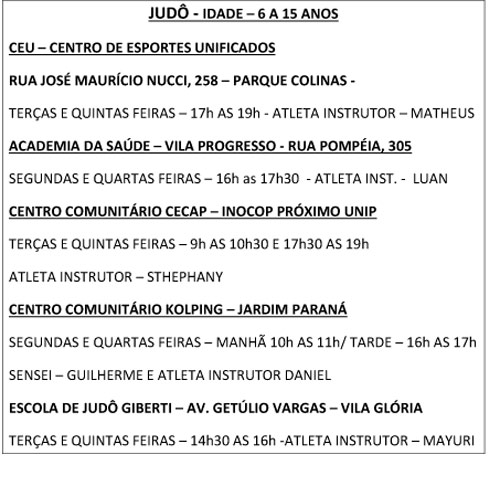 JUDÔ - IDADE – 6 A 15 ANOS

CEU – CENTRO DE ESPORTES UNIFICADOS

RUA JOSÉ MAURÍCIO NUCCI, 258 – PARQUE COLINAS -

TERÇAS E QUINTAS FEIRAS – 17h AS 19h - ATLETA INSTRUTOR – MATHEUS

ACADEMIA DA SAÚDE – VILA PROGRESSO - RUA POMPÉIA, 305

SEGUNDAS E QUARTAS FEIRAS – 16h as 17h30 - ATLETA INST. - LUAN

CENTRO COMUNITÁRIO CECAP – INOCOP PRÓXIMO UNIP

TERÇAS E QUINTAS FEIRAS – 9h AS 10h30 E 17h30 AS 19h

ATLETA INSTRUTOR – STHEPHANY

CENTRO COMUNITÁRIO KOLPING – JARDIM PARANÁ

SEGUNDAS E QUARTAS FEIRAS – MANHÃ 10h AS 11h/ TARDE – 16h AS 17h

SENSEI – GUILHERME E ATLETA INSTRUTOR DANIEL

ESCOLA DE JUDÔ GIBERTI – AV. GETÚLIO VARGAS – VILA GLÓRIA

TERÇAS E QUINTAS FEIRAS – 14h30 AS 16h -ATLETA INSTRUTOR – MAYURI